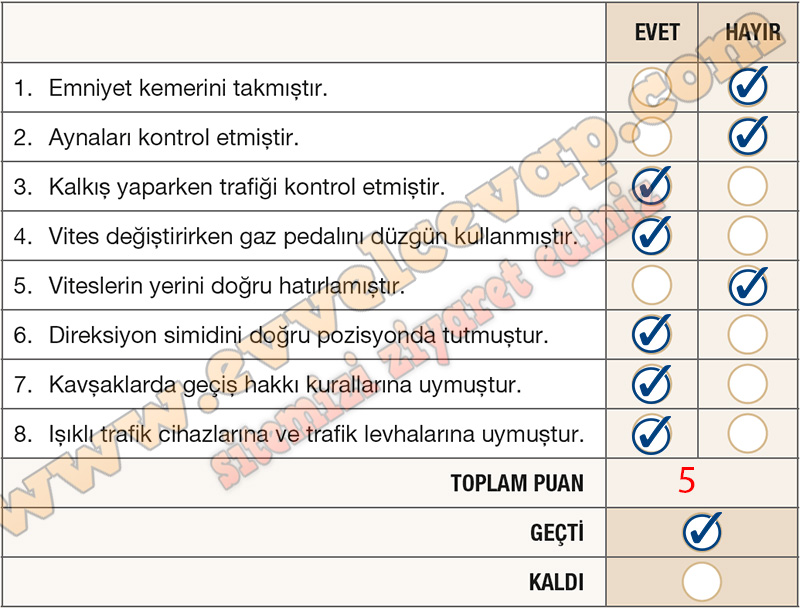 | | EVET | HAYIR |
|---|---|---|
| 1. Emniyet kemerini takmıştır. | | ✓ |
| 2. Aynaları kontrol etmiştir. | | ✓ |
| 3. Kalkış yaparken trafiği kontrol etmiştir. | ✓ | |
| 4. Vites değiştirirken gaz pedalını düzgün kullanmıştır. | ✓ | |
| 5. Viteslerin yerini doğru hatırlamıştır. | | ✓ |
| 6. Direksiyon simidini doğru pozisyonda tutmuştur. | ✓ | |
| 7. Kavşaklarda geçiş hakkı kurallarına uymuştur. | ✓ | |
| 8. Işıklı trafik cihazlarına ve trafik levhalarına uymuştur. | ✓ | |
| TOPLAM PUAN | 5 | |
| GEÇTİ | ✓ | |
| KALDI | | |

www.evvelcevap.com
sitemizi ziyaret ediniz